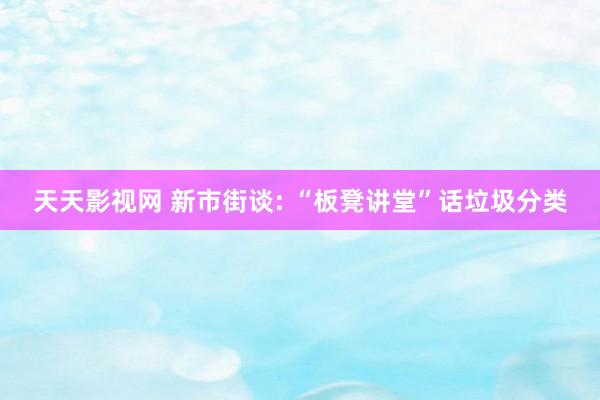 天天影视网 新市街谈：“板凳讲堂”话垃圾分类